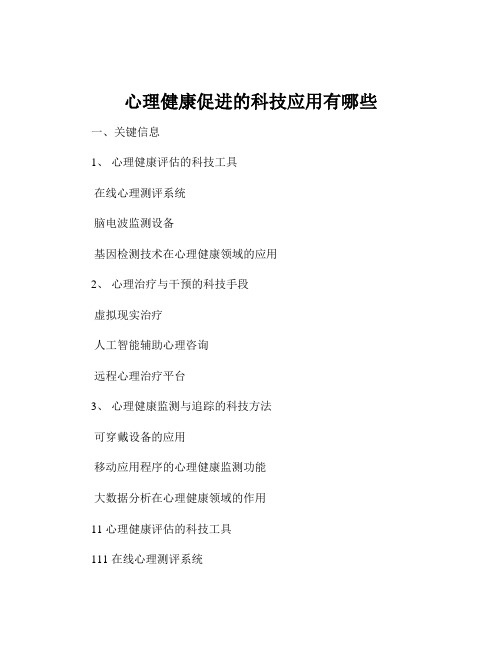 心理健康促进的科技应用有哪些

一、关键信息

1、 心理健康评估的科技工具

在线心理测评系统

脑电波监测设备

基因检测技术在心理健康领域的应用

2、 心理治疗与干预的科技手段

虚拟现实治疗

人工智能辅助心理咨询

远程心理治疗平台

3、 心理健康监测与追踪的科技方法

可穿戴设备的应用

移动应用程序的心理健康监测功能

大数据分析在心理健康领域的作用

11 心理健康评估的科技工具

111 在线心理测评系统